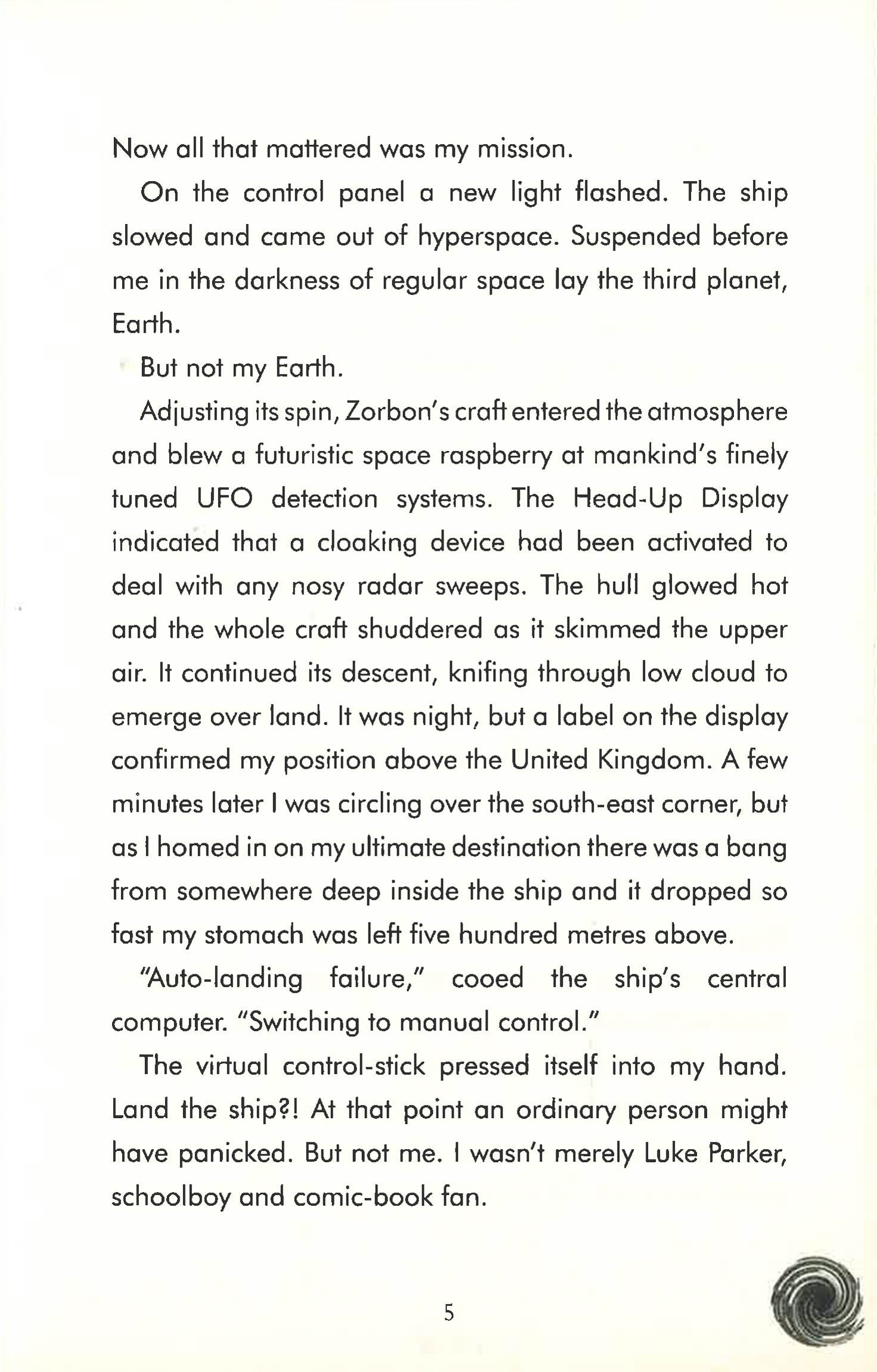 Now all that mattered was my mission.

On the control panel a new light flashed. The ship slowed and came out of hyperspace. Suspended before me in the darkness of regular space lay the third planet, Earth.

But not my Earth.

Adjusting its spin, Zorbon's craft entered the atmosphere and blew a futuristic space raspberry at mankind's finely tuned UFO detection systems. The Head-Up Display indicated that a cloaking device had been activated to deal with any nosy radar sweeps. The hull glowed hot and the whole craft shuddered as it skimmed the upper air. It continued its descent, knifing through low cloud to emerge over land. It was night, but a label on the display confirmed my position above the United Kingdom. A few minutes later I was circling over the south-east corner, but as I homed in on my ultimate destination there was a bang from somewhere deep inside the ship and it dropped so fast my stomach was left five hundred metres above.

"Auto-landing failure," cooed the ship's central computer. "Switching to manual control."

The virtual control-stick pressed itself into my hand. Land the ship?! At that point an ordinary person might have panicked. But not me. I wasn't merely Luke Parker, schoolboy and comic-book fan.

5